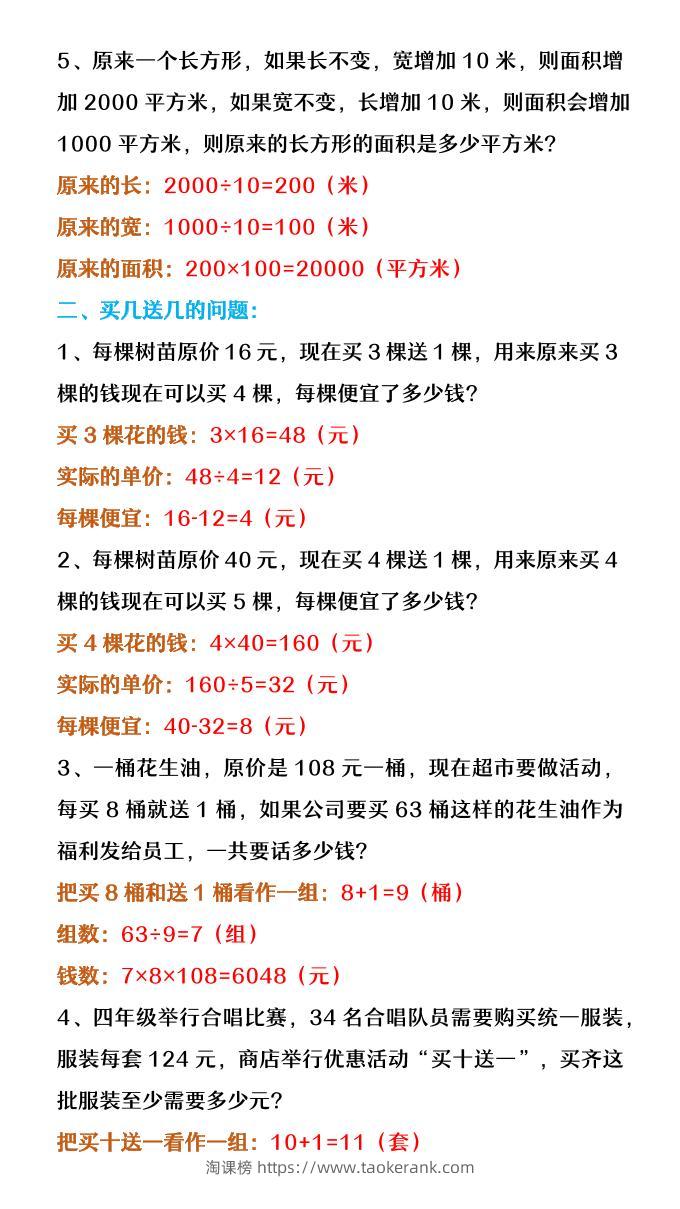 5、原来一个长方形，如果长不变，宽增加 10 米，则面积增加 2000 平方米，如果宽不变，长增加 10 米，则面积会增加 1000 平方米，则原来的长方形的面积是多少平方米?

原来的长：2000÷10=200（米）

原来的宽：1000÷10=100（米）

原来的面积：200×100=20000（平方米）

二、买几送几的问题：

1、每棵树苗原价 16 元，现在买 3 棵送 1 棵，用来原来买 3 棵的钱现在可以买 4 棵，每棵便宜了多少钱?

买 3 棵花的钱：3×16=48（元）

实际的单价：48÷4=12（元）

每棵便宜：16-12=4（元）

2、每棵树苗原价 40 元，现在买 4 棵送 1 棵，用来原来买 4 棵的钱现在可以买 5 棵，每棵便宜了多少钱?

买 4 棵花的钱：4×40=160（元）

实际的单价：160÷5=32（元）

每棵便宜：40-32=8（元）

3、一桶花生油，原价是 108 元一桶，现在超市要做活动，每买 8 桶就送 1 桶，如果公司要买 63 桶这样的花生油作为福利发给员工，一共要话多少钱?

把买 8 桶和送 1 桶看作一组：8+1=9（桶）

组数：63÷9=7（组）

钱数：7×8×108=6048（元）

4、四年级举行合唱比赛，34 名合唱队员需要购买统一服装，服装每套 124 元，商店举行优惠活动“买十送一”，买齐这批服装至少需要多少元?

把买十送一看作一组：10+1=11（套）

淘课榜 https://www.taokerank.com